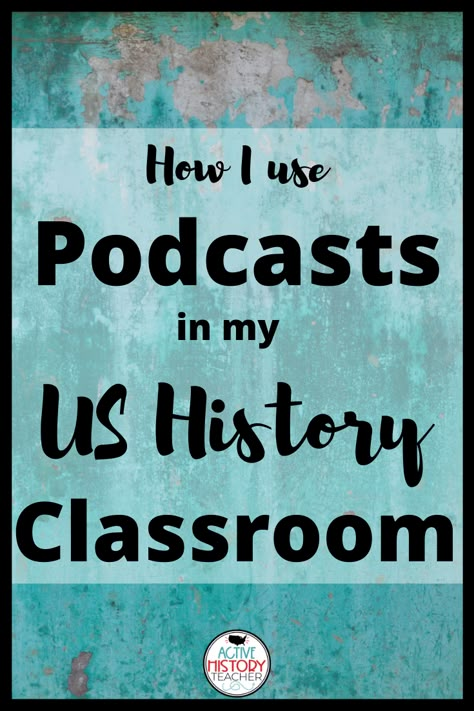 How I use
Podcasts
in my
US History
Classroom

ACTIVE
HISTORY
TEACHER